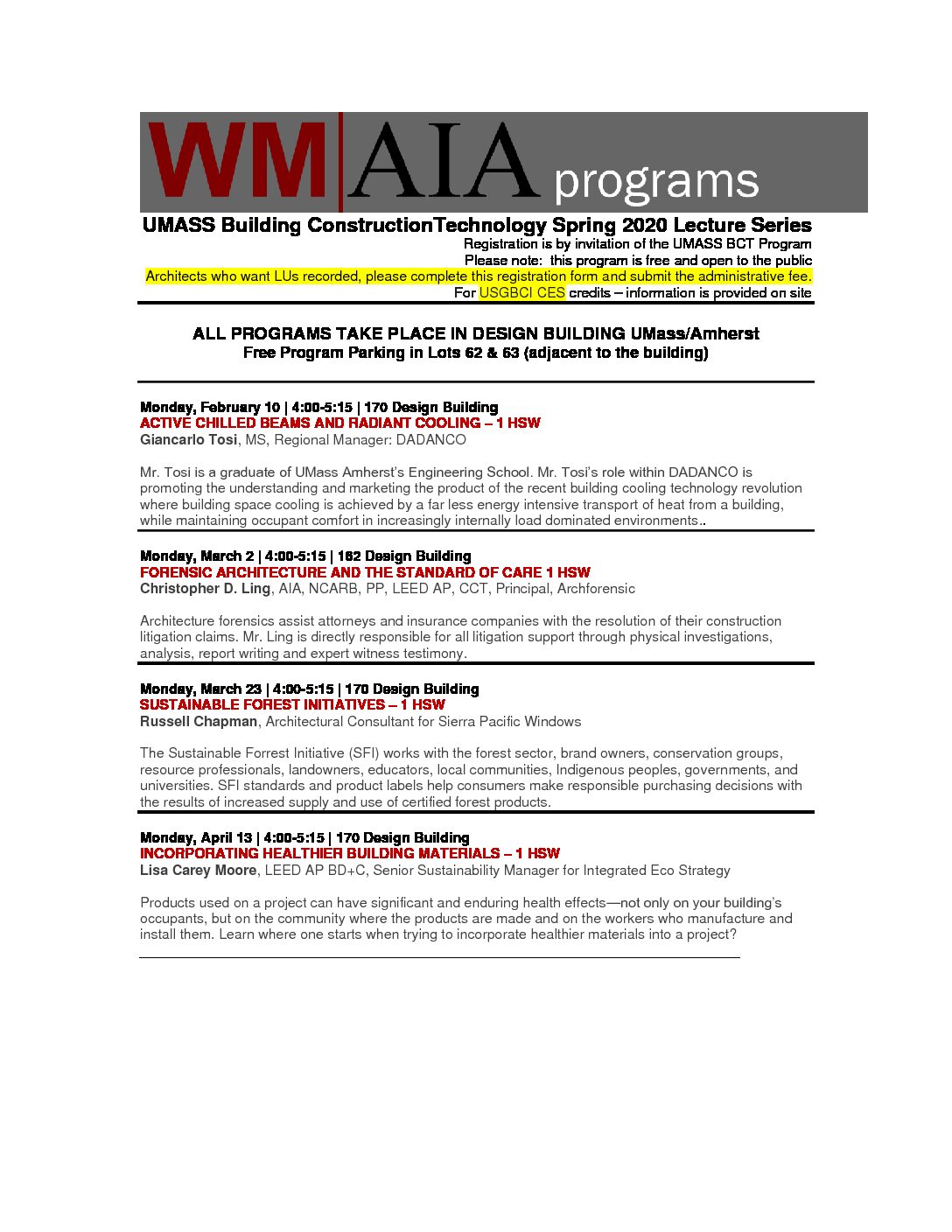 WM AIA programs

UMASS Building ConstructionTechnology Spring 2020 Lecture Series

Registration is by invitation of the UMASS BCT Program
Please note: this program is free and open to the public
Architects who want LUs recorded, please complete this registration form and submit the administrative fee.
For USGBCI CES credits – information is provided on site

ALL PROGRAMS TAKE PLACE IN DESIGN BUILDING UMass/Amherst
Free Program Parking in Lots 62 & 63 (adjacent to the building)

Monday, February 10 | 4:00-5:15 | 170 Design Building
ACTIVE CHILLED BEAMS AND RADIANT COOLING – 1 HSW
Giancarlo Tosi, MS, Regional Manager: DADANCO

Mr. Tosi is a graduate of UMass Amherst's Engineering School. Mr. Tosi's role within DADANCO is promoting the understanding and marketing the product of the recent building cooling technology revolution where building space cooling is achieved by a far less energy intensive transport of heat from a building, while maintaining occupant comfort in increasingly internally load dominated environments..

Monday, March 2 | 4:00-5:15 | 162 Design Building
FORENSIC ARCHITECTURE AND THE STANDARD OF CARE 1 HSW
Christopher D. Ling, AIA, NCARB, PP, LEED AP, CCT, Principal, Archforensic

Architecture forensics assist attorneys and insurance companies with the resolution of their construction litigation claims. Mr. Ling is directly responsible for all litigation support through physical investigations, analysis, report writing and expert witness testimony.

Monday, March 23 | 4:00-5:15 | 170 Design Building
SUSTAINABLE FOREST INITIATIVES – 1 HSW
Russell Chapman, Architectural Consultant for Sierra Pacific Windows

The Sustainable Forrest Initiative (SFI) works with the forest sector, brand owners, conservation groups, resource professionals, landowners, educators, local communities, Indigenous peoples, governments, and universities. SFI standards and product labels help consumers make responsible purchasing decisions with the results of increased supply and use of certified forest products.

Monday, April 13 | 4:00-5:15 | 170 Design Building
INCORPORATING HEALTHIER BUILDING MATERIALS – 1 HSW
Lisa Carey Moore, LEED AP BD+C, Senior Sustainability Manager for Integrated Eco Strategy

Products used on a project can have significant and enduring health effects—not only on your building's occupants, but on the community where the products are made and on the workers who manufacture and install them. Learn where one starts when trying to incorporate healthier materials into a project?